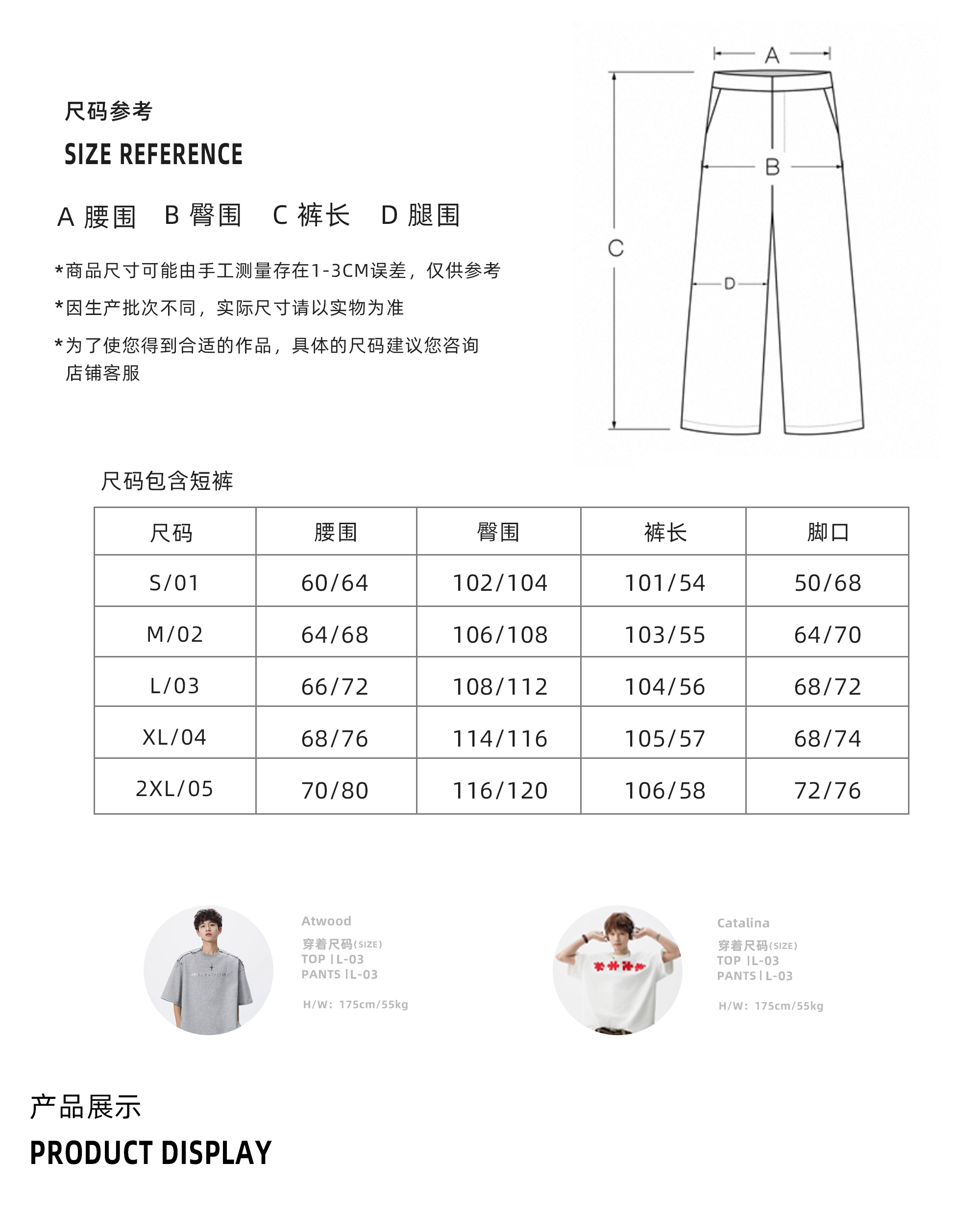 尺码参考

SIZE REFERENCE

A 腰围　B 臀围　C 裤长　D 腿围

*商品尺寸可能由手工测量存在1-3CM误差，仅供参考

*因生产批次不同，实际尺寸请以实物为准

*为了使您得到合适的作品，具体的尺码建议您咨询店铺客服

A

B

C

D

尺码包含短裤

| 尺码 | 腰围 | 臀围 | 裤长 | 脚口 |
|---|---|---|---|---|
| S/01 | 60/64 | 102/104 | 101/54 | 50/68 |
| M/02 | 64/68 | 106/108 | 103/55 | 64/70 |
| L/03 | 66/72 | 108/112 | 104/56 | 68/72 |
| XL/04 | 68/76 | 114/116 | 105/57 | 68/74 |
| 2XL/05 | 70/80 | 116/120 | 106/58 | 72/76 |

Atwood
穿着尺码(SIZE)
TOP | L-03
PANTS | L-03

H/W: 175cm/55kg

Catalina
穿着尺码(SIZE)
TOP | L-03
PANTS | L-03

H/W: 175cm/55kg

产品展示

PRODUCT DISPLAY